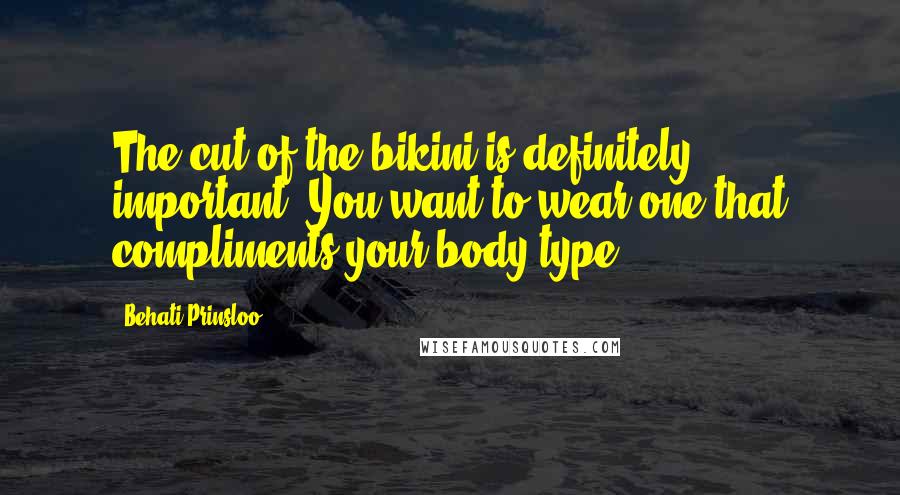 The cut of the bikini is definitely important. You want to wear one that compliments your body type.

Behati Prinsloo

WISEFAMOUSQUOTES.COM